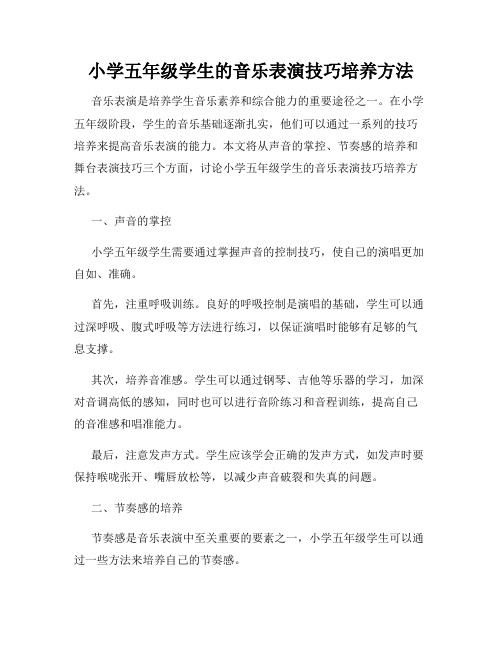 小学五年级学生的音乐表演技巧培养方法

音乐表演是培养学生音乐素养和综合能力的重要途径之一。在小学五年级阶段，学生的音乐基础逐渐扎实，他们可以通过一系列的技巧培养来提高音乐表演的能力。本文将从声音的掌控、节奏感的培养和舞台表演技巧三个方面，讨论小学五年级学生的音乐表演技巧培养方法。

一、声音的掌控

小学五年级学生需要通过掌握声音的控制技巧，使自己的演唱更加自如、准确。

首先，注重呼吸训练。良好的呼吸控制是演唱的基础，学生可以通过深呼吸、腹式呼吸等方法进行练习，以保证演唱时能够有足够的气息支撑。

其次，培养音准感。学生可以通过钢琴、吉他等乐器的学习，加深对音调高低的感知，同时也可以进行音阶练习和音程训练，提高自己的音准感和唱准能力。

最后，注意发声方式。学生应该学会正确的发声方式，如发声时要保持喉咙张开、嘴唇放松等，以减少声音破裂和失真的问题。

二、节奏感的培养

节奏感是音乐表演中至关重要的要素之一，小学五年级学生可以通过一些方法来培养自己的节奏感。